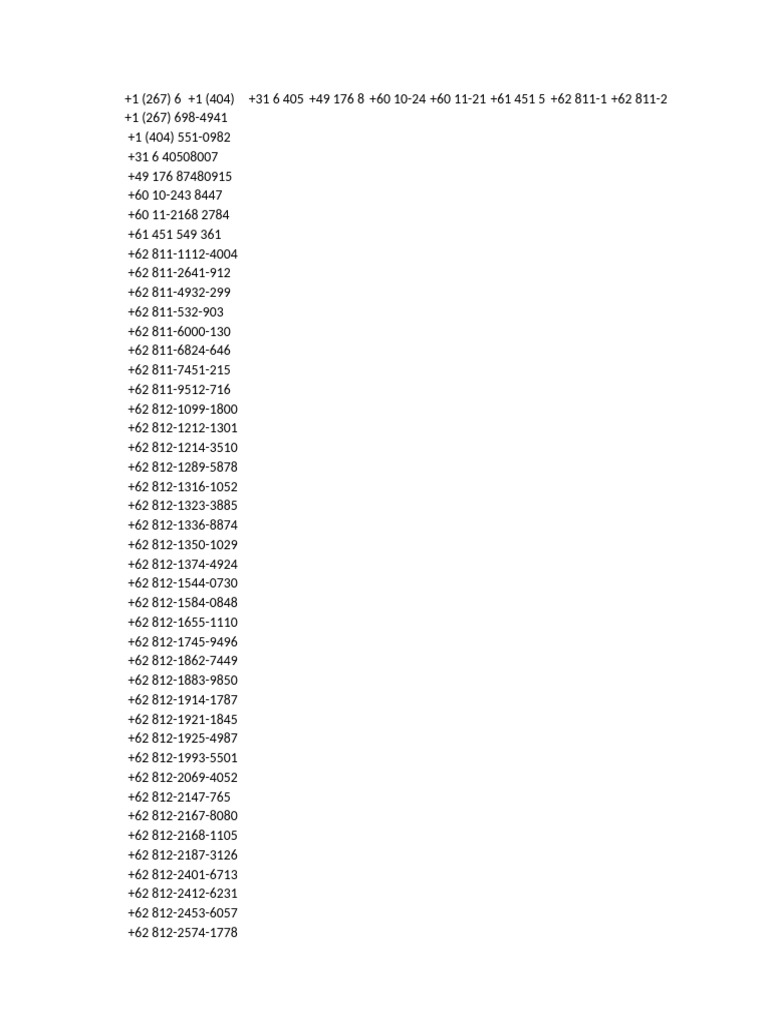 +1 (267) 6 +1 (404) +31 6 405 +49 176 8 +60 10-24 +60 11-21 +61 451 5 +62 811-1 +62 811-2
+1 (267) 698-4941
+1 (404) 551-0982
+31 6 40508007
+49 176 87480915
+60 10-243 8447
+60 11-2168 2784
+61 451 549 361
+62 811-1112-4004
+62 811-2641-912
+62 811-4932-299
+62 811-532-903
+62 811-6000-130
+62 811-6824-646
+62 811-7451-215
+62 811-9512-716
+62 812-1099-1800
+62 812-1212-1301
+62 812-1214-3510
+62 812-1289-5878
+62 812-1316-1052
+62 812-1323-3885
+62 812-1336-8874
+62 812-1350-1029
+62 812-1374-4924
+62 812-1544-0730
+62 812-1584-0848
+62 812-1655-1110
+62 812-1745-9496
+62 812-1862-7449
+62 812-1883-9850
+62 812-1914-1787
+62 812-1921-1845
+62 812-1925-4987
+62 812-1993-5501
+62 812-2069-4052
+62 812-2147-765
+62 812-2167-8080
+62 812-2168-1105
+62 812-2187-3126
+62 812-2401-6713
+62 812-2412-6231
+62 812-2453-6057
+62 812-2574-1778